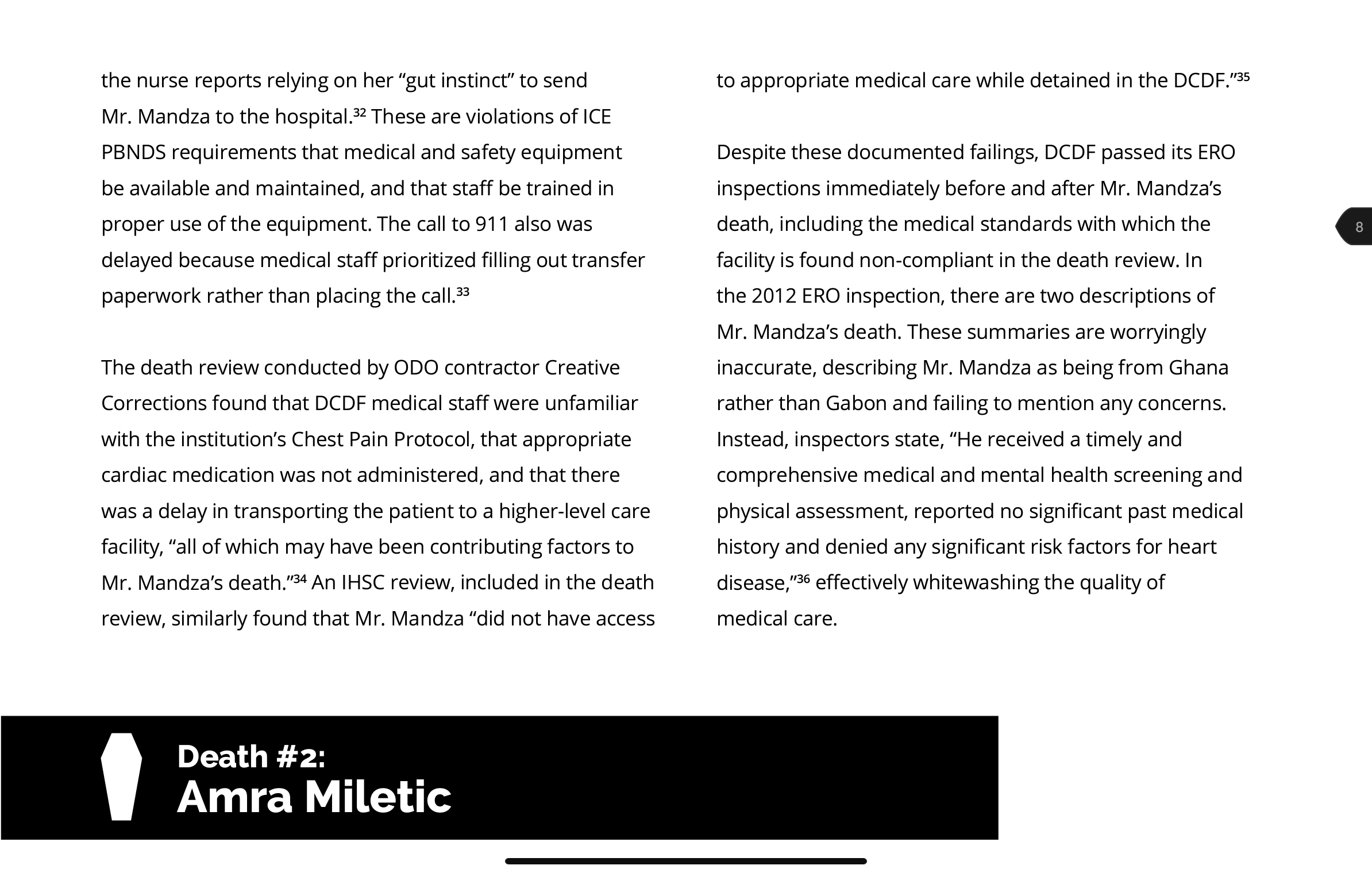 the nurse reports relying on her “gut instinct” to send Mr. Mandza to the hospital.$^{32}$ These are violations of ICE PBNDS requirements that medical and safety equipment be available and maintained, and that staff be trained in proper use of the equipment. The call to 911 also was delayed because medical staff prioritized filling out transfer paperwork rather than placing the call.$^{33}$

The death review conducted by ODO contractor Creative Corrections found that DCDF medical staff were unfamiliar with the institution’s Chest Pain Protocol, that appropriate cardiac medication was not administered, and that there was a delay in transporting the patient to a higher-level care facility, “all of which may have been contributing factors to Mr. Mandza’s death.”$^{34}$ An IHSC review, included in the death review, similarly found that Mr. Mandza “did not have access to appropriate medical care while detained in the DCDF.”$^{35}$

Despite these documented failings, DCDF passed its ERO inspections immediately before and after Mr. Mandza’s death, including the medical standards with which the facility is found non-compliant in the death review. In the 2012 ERO inspection, there are two descriptions of Mr. Mandza’s death. These summaries are worryingly inaccurate, describing Mr. Mandza as being from Ghana rather than Gabon and failing to mention any concerns. Instead, inspectors state, “He received a timely and comprehensive medical and mental health screening and physical assessment, reported no significant past medical history and denied any significant risk factors for heart disease,”$^{36}$ effectively whitewashing the quality of medical care.

8

Death #2:
Amra Miletic